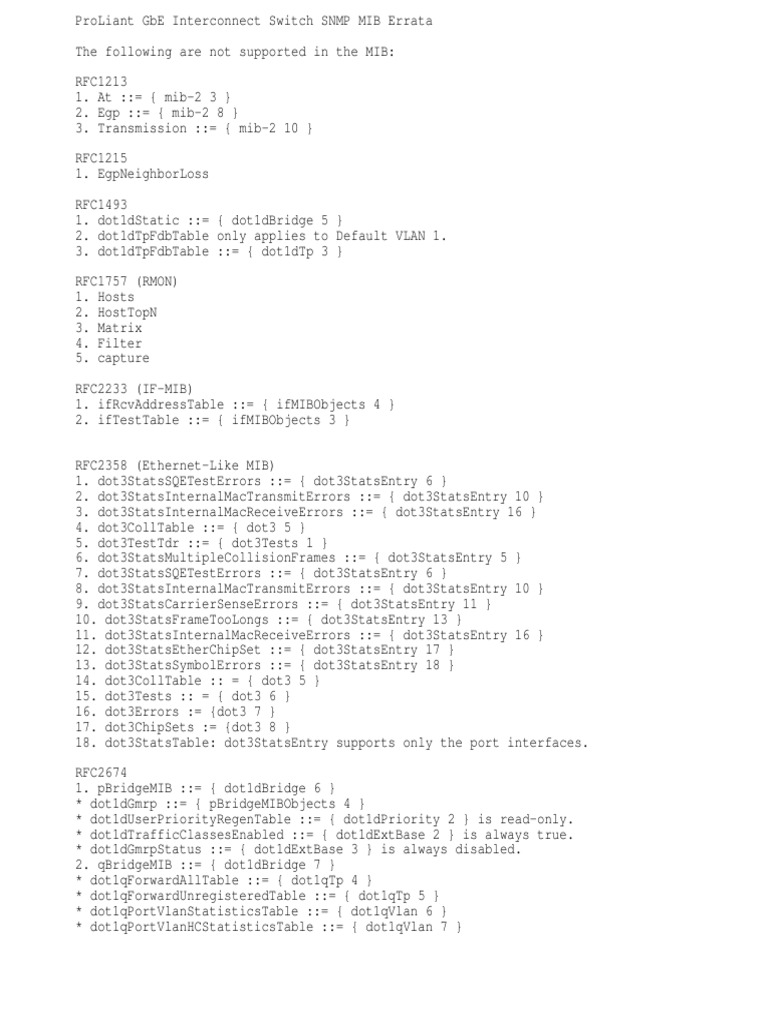 ProLiant GbE Interconnect Switch SNMP MIB Errata

The following are not supported in the MIB:

RFC1213
1. At ::= { mib-2 3 }
2. Egp ::= { mib-2 8 }
3. Transmission ::= { mib-2 10 }

RFC1215
1. EgpNeighborLoss

RFC1493
1. dot1dStatic ::= { dot1dBridge 5 }
2. dot1dTpFdbTable only applies to Default VLAN 1.
3. dot1dTpFdbTable ::= { dot1dTp 3 }

RFC1757 (RMON)
1. Hosts
2. HostTopN
3. Matrix
4. Filter
5. capture

RFC2233 (IF-MIB)
1. ifRcvAddressTable ::= { ifMIBObjects 4 }
2. ifTestTable ::= { ifMIBObjects 3 }

RFC2358 (Ethernet-Like MIB)
1. dot3StatsSQETestErrors ::= { dot3StatsEntry 6 }
2. dot3StatsInternalMacTransmitErrors ::= { dot3StatsEntry 10 }
3. dot3StatsInternalMacReceiveErrors ::= { dot3StatsEntry 16 }
4. dot3CollTable ::= { dot3 5 }
5. dot3TestTdr ::= { dot3Tests 1 }
6. dot3StatsMultipleCollisionFrames ::= { dot3StatsEntry 5 }
7. dot3StatsSQETestErrors ::= { dot3StatsEntry 6 }
8. dot3StatsInternalMacTransmitErrors ::= { dot3StatsEntry 10 }
9. dot3StatsCarrierSenseErrors ::= { dot3StatsEntry 11 }
10. dot3StatsFrameTooLongs ::= { dot3StatsEntry 13 }
11. dot3StatsInternalMacReceiveErrors ::= { dot3StatsEntry 16 }
12. dot3StatsEtherChipSet ::= { dot3StatsEntry 17 }
13. dot3StatsSymbolErrors ::= { dot3StatsEntry 18 }
14. dot3CollTable :: = { dot3 5 }
15. dot3Tests :: = { dot3 6 }
16. dot3Errors := {dot3 7 }
17. dot3ChipSets := {dot3 8 }
18. dot3StatsTable: dot3StatsEntry supports only the port interfaces.

RFC2674
1. pBridgeMIB ::= { dot1dBridge 6 }
* dot1dGmrp ::= { pBridgeMIBObjects 4 }
* dot1dUserPriorityRegenTable ::= { dot1dPriority 2 } is read-only.
* dot1dTrafficClassesEnabled ::= { dot1dExtBase 2 } is always true.
* dot1dGmrpStatus ::= { dot1dExtBase 3 } is always disabled.
2. qBridgeMIB ::= { dot1dBridge 7 }
* dot1qForwardAllTable ::= { dot1qTp 4 }
* dot1qForwardUnregisteredTable ::= { dot1qTp 5 }
* dot1qPortVlanStatisticsTable ::= { dot1qVlan 6 }
* dot1qPortVlanHCStatisticsTable ::= { dot1qVlan 7 }